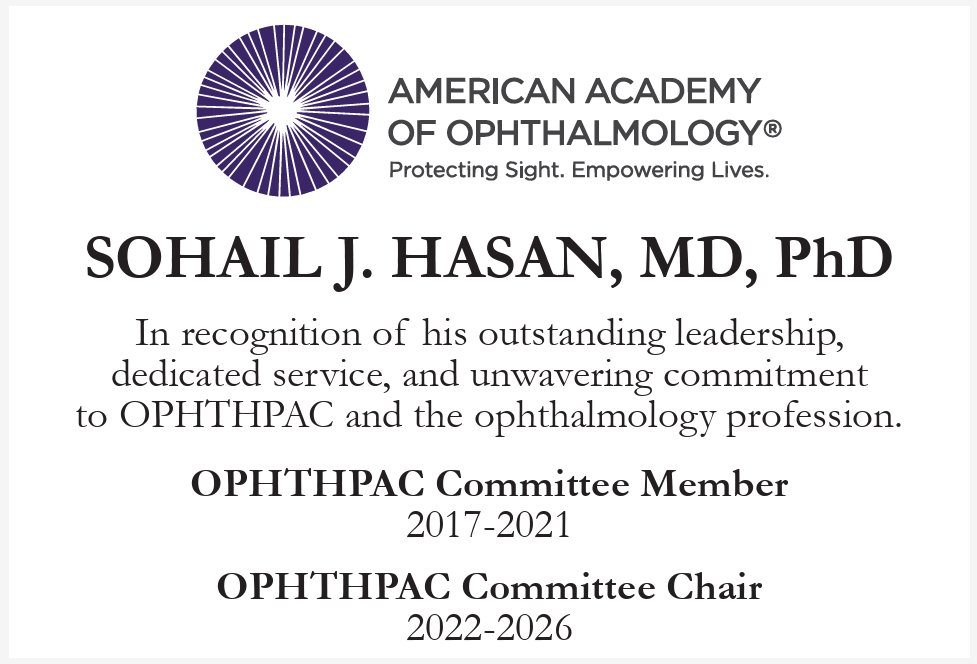 AMERICAN ACADEMY
OF OPHTHALMOLOGY®
Protecting Sight. Empowering Lives.

SOHAIL J. HASAN, MD, PhD

In recognition of his outstanding leadership, dedicated service, and unwavering commitment to OPHTHPAC and the ophthalmology profession.

OPHTHPAC Committee Member
2017-2021

OPHTHPAC Committee Chair
2022-2026